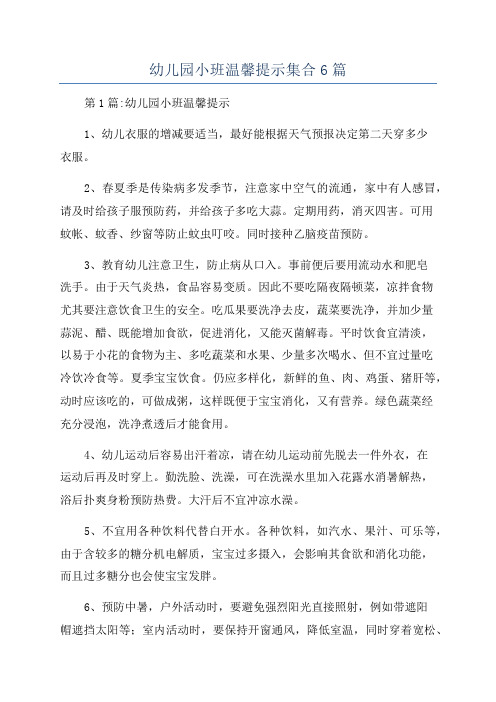 幼儿园小班温馨提示集合 6 篇

第 1 篇:幼儿园小班温馨提示

1、幼儿衣服的增减要适当，最好能根据天气预报决定第二天穿多少衣服。

2、春夏季是传染病多发季节，注意家中空气的流通，家中有人感冒，请及时给孩子服预防药，并给孩子多吃大蒜。定期用药，消灭四害。可用蚊帐、蚊香、纱窗等防止蚊虫叮咬。同时接种乙脑疫苗预防。

3、教育幼儿注意卫生，防止病从口入。事前便后要用流动水和肥皂洗手。由于天气炎热，食品容易变质。因此不要吃隔夜隔顿菜，凉拌食物尤其要注意饮食卫生的安全。吃瓜果要洗净去皮，蔬菜要洗净，并加少量蒜泥、醋、既能增加食欲，促进消化，又能灭菌解毒。平时饮食宜清淡，以易于小花的食物为主、多吃蔬菜和水果、少量多次喝水、但不宜过量吃冷饮冷食等。夏季宝宝饮食。仍应多样化，新鲜的鱼、肉、鸡蛋、猪肝等，动时应该吃的，可做成粥，这样既便于宝宝消化，又有营养。绿色蔬菜经充分浸泡，洗净煮透后才能食用。

4、幼儿运动后容易出汗着凉，请在幼儿运动前先脱去一件外衣，在运动后再及时穿上。勤洗脸、洗澡，可在洗澡水里加入花露水消暑解热，浴后扑爽身粉预防热费。大汗后不宜冲凉水澡。

5、不宜用各种饮料代替白开水。各种饮料，如汽水、果汁、可乐等，由于含较多的糖分机电解质，宝宝过多摄入，会影响其食欲和消化功能，而且过多糖分也会使宝宝发胖。

6、预防中暑，户外活动时，要避免强烈阳光直接照射，例如带遮阳帽遮挡太阳等；室内活动时，要保持开窗通风，降低室温，同时穿着宽松、